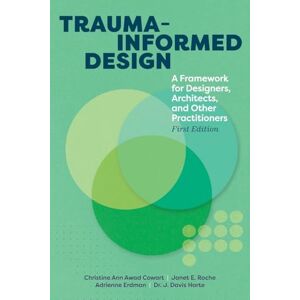 TRAUMA-INFORMED DESIGN

A Framework for Designers, Architects, and Other Practitioners
First Edition

Christine Ann Awad Cowart | Janet E. Roche
Adrienne Erdman | Dr. J. Davis Harte